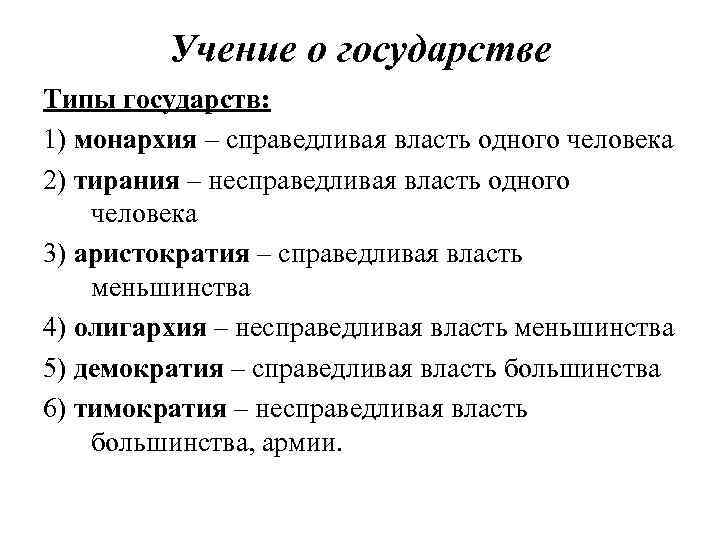 Учение о государстве

Типы государств:

1) монархия – справедливая власть одного человека

2) тирания – несправедливая власть одного человека

3) аристократия – справедливая власть меньшинства

4) олигархия – несправедливая власть меньшинства

5) демократия – справедливая власть большинства

6) тимократия – несправедливая власть большинства, армии.